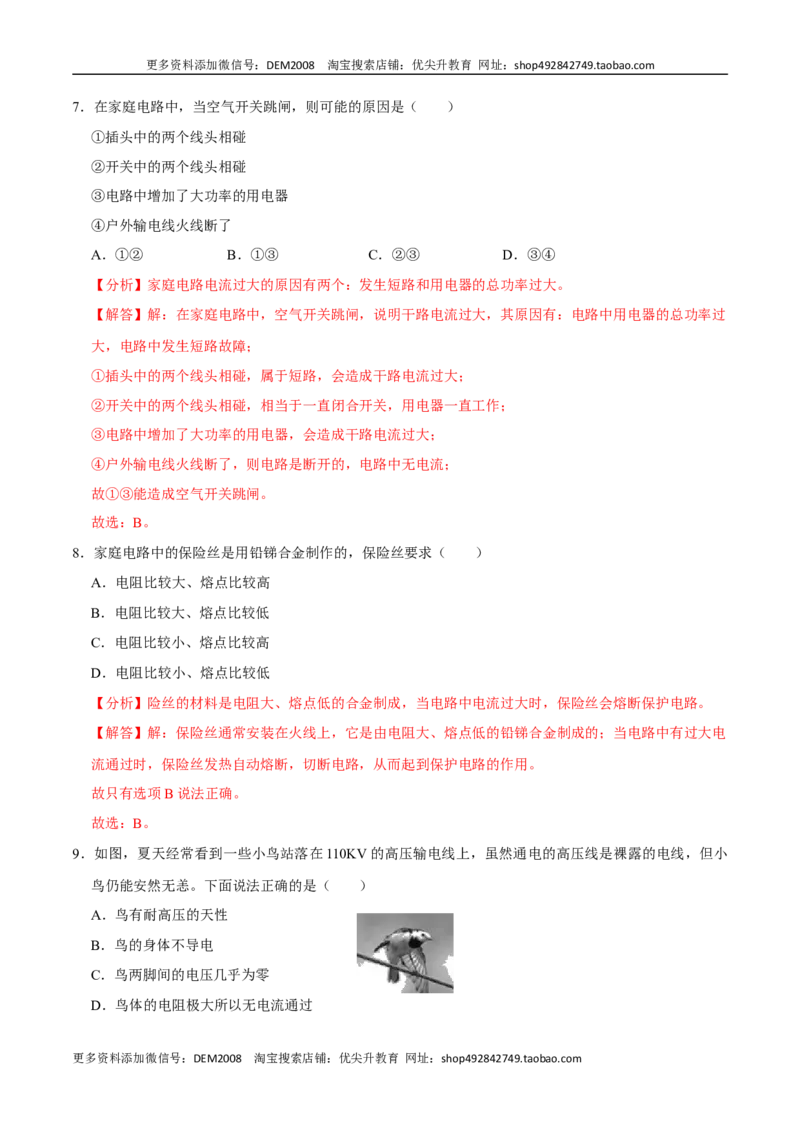 更多资料添加微信号：DEM2008 淘宝搜索店铺：优尖升教育 网址：shop492842749.taobao.com

7．在家庭电路中，当空气开关跳闸，则可能的原因是（ ）

①插头中的两个线头相碰

②开关中的两个线头相碰

③电路中增加了大功率的用电器

④户外输电线火线断了

A．①② B．①③ C．②③ D．③④

【分析】家庭电路电流过大的原因有两个：发生短路和用电器的总功率过大。

【解答】解：在家庭电路中，空气开关跳闸，说明干路电流过大，其原因有：电路中用电器的总功率过大，电路中发生短路故障；

①插头中的两个线头相碰，属于短路，会造成干路电流过大；

②开关中的两个线头相碰，相当于一直闭合开关，用电器一直工作；

③电路中增加了大功率的用电器，会造成干路电流过大；

④户外输电线火线断了，则电路是断开的，电路中无电流；

故①③能造成空气开关跳闸。

故选：B。

8．家庭电路中的保险丝是用铅锑合金制作的，保险丝要求（ ）

A．电阻比较大、熔点比较高

B．电阻比较大、熔点比较低

C．电阻比较小、熔点比较高

D．电阻比较小、熔点比较低

【分析】险丝的材料是电阻大、熔点低的合金制成，当电路中电流过大时，保险丝会熔断保护电路。

【解答】解：保险丝通常安装在火线上，它是由电阻大、熔点低的铅锑合金制成的；当电路中有过大电流通过时，保险丝发热自动熔断，切断电路，从而起到保护电路的作用。

故只有选项B说法正确。

故选：B。

9．如图，夏天经常看到一些小鸟站落在110KV的高压输电线上，虽然通电的高压线是裸露的电线，但小鸟仍能安然无恙。下面说法正确的是（ ）

A．鸟有耐高压的天性

B．鸟的身体不导电

C．鸟两脚间的电压几乎为零

D．鸟体的电阻极大所以无电流通过

更多资料添加微信号：DEM2008 淘宝搜索店铺：优尖升教育 网址：shop492842749.taobao.com